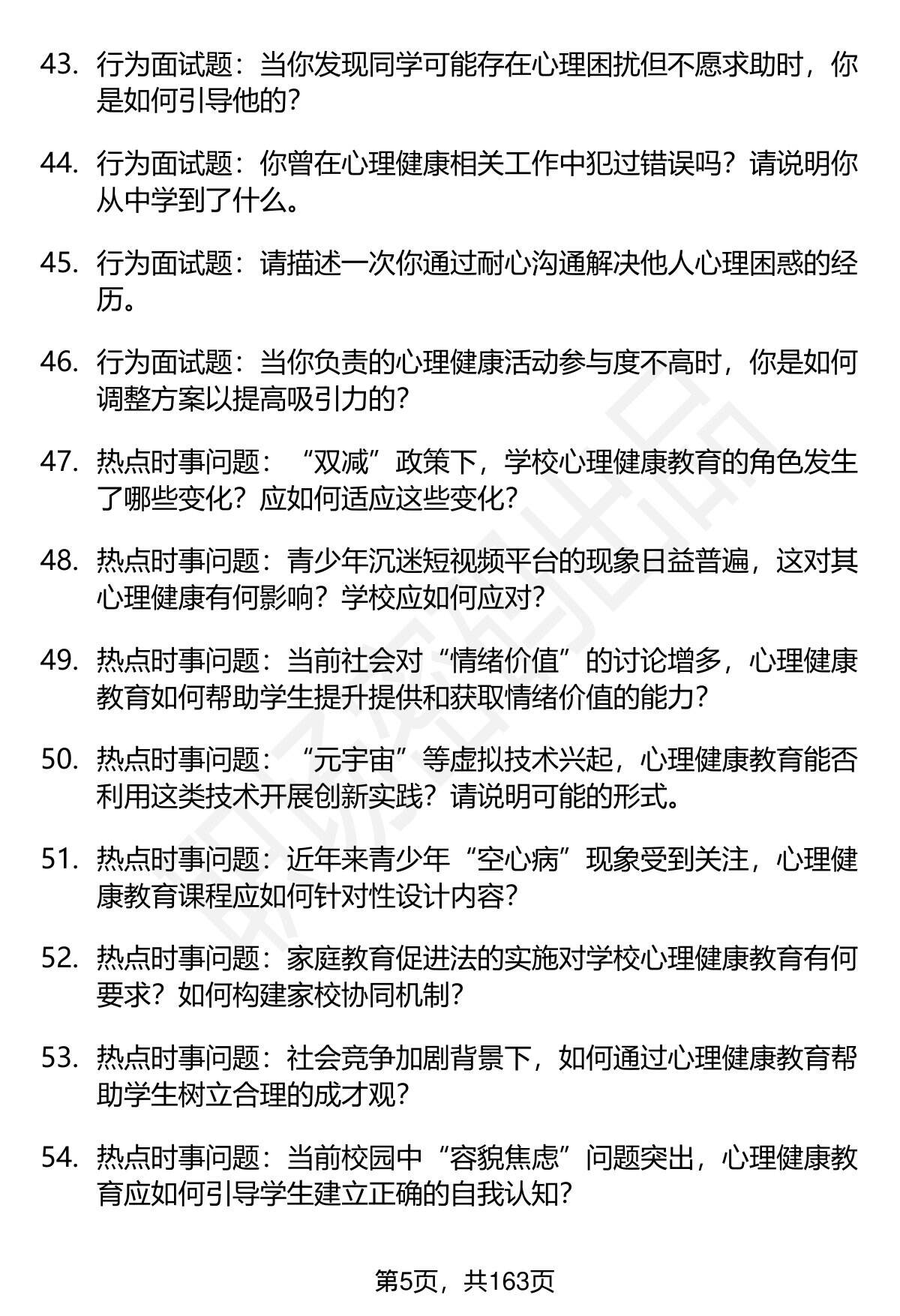 43. 行为面试题：当你发现同学可能存在心理困扰但不愿求助时，你是如何引导他的？

44. 行为面试题：你曾在心理健康相关工作中犯过错误吗？请说明你从中学到了什么。

45. 行为面试题：请描述一次你通过耐心沟通解决他人心理困惑的经历。

46. 行为面试题：当你负责的心理健康活动参与度不高时，你是如何调整方案以提高吸引力的？

47. 热点时事问题：“双减”政策下，学校心理健康教育的角色发生了哪些变化？应如何适应这些变化？

48. 热点时事问题：青少年沉迷短视频平台的现象日益普遍，这对其心理健康有何影响？学校应如何应对？

49. 热点时事问题：当前社会对“情绪价值”的讨论增多，心理健康教育如何帮助学生提升提供和获取情绪价值的能力？

50. 热点时事问题：“元宇宙”等虚拟技术兴起，心理健康教育能否利用这类技术开展创新实践？请说明可能的形式。

51. 热点时事问题：近年来青少年“空心病”现象受到关注，心理健康教育课程应如何针对性设计内容？

52. 热点时事问题：家庭教育促进法的实施对学校心理健康教育有何要求？如何构建家校协同机制？

53. 热点时事问题：社会竞争加剧背景下，如何通过心理健康教育帮助学生树立合理的成才观？

54. 热点时事问题：当前校园中“容貌焦虑”问题突出，心理健康教育应如何引导学生建立正确的自我认知？

第5页，共163页